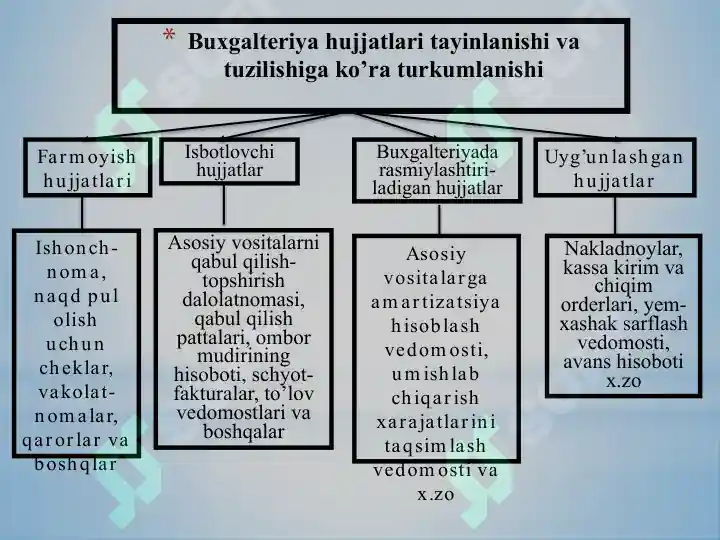 * Buxgalteriya hujjatlari tayinlanishi va tuzilishiga ko'ra turkumlanishi

Farmoyish hujjatlari

Isbotlovchi hujjatlar

Buxgalteriyada rasmiylashtiriladigan hujjatlar

Uyg'unlashgan hujjatlar

Ishonchnoma, naqd pul olish uchun cheklar, vakolatnomalar, qarorlar va boshqlar

Asosiy vositalarni qabul qilish-topshirish dalolatnomasi, qabul qilish pattalari, ombor mudirining hisoboti, schyot-fakturalar, to'lov vedomostlari va boshqalar

Asosiy vositalarga amartizatsiya hisoblash vedomosti, umishlab chiqarish xarajatlarini taqsimlash vedomosti va x.zo

Nakladnoylar, kassa kirim va chiqim orderlari, yem-xashak sarflash vedomosti, avans hisoboti x.zo